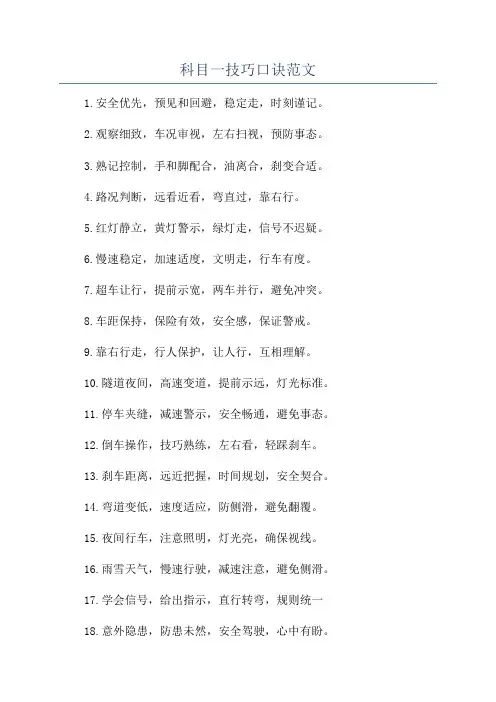 科目一技巧口诀范文

1.安全优先，预见和回避，稳定走，时刻谨记。

2.观察细致，车况审视，左右扫视，预防事态。

3.熟记控制，手和脚配合，油离合，刹变合适。

4.路况判断，远看近看，弯直过，靠右行。

5.红灯静立，黄灯警示，绿灯走，信号不迟疑。

6.慢速稳定，加速适度，文明走，行车有度。

7.超车让行，提前示宽，两车并行，避免冲突。

8.车距保持，保险有效，安全感，保证警戒。

9.靠右行走，行人保护，让人行，互相理解。

10.隧道夜间，高速变道，提前示远，灯光标准。

11.停车夹缝，减速警示，安全畅通，避免事态。

12.倒车操作，技巧熟练，左右看，轻踩刹车。

13.刹车距离，远近把握，时间规划，安全契合。

14.弯道变低，速度适应，防侧滑，避免翻覆。

15.夜间行车，注意照明，灯光亮，确保视线。

16.雨雪天气，慢速行驶，减速注意，避免侧滑。

17.学会信号，给出指示，直行转弯，规则统一

18.意外隐患，防患未然，安全驾驶，心中有盼。